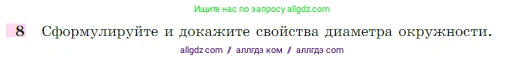 Ищите нас по запросу allgdz.com

8 Сформулируйте и докажите свойства диаметра окружности.

allgdz com / аллгдз ком / аллгдз com